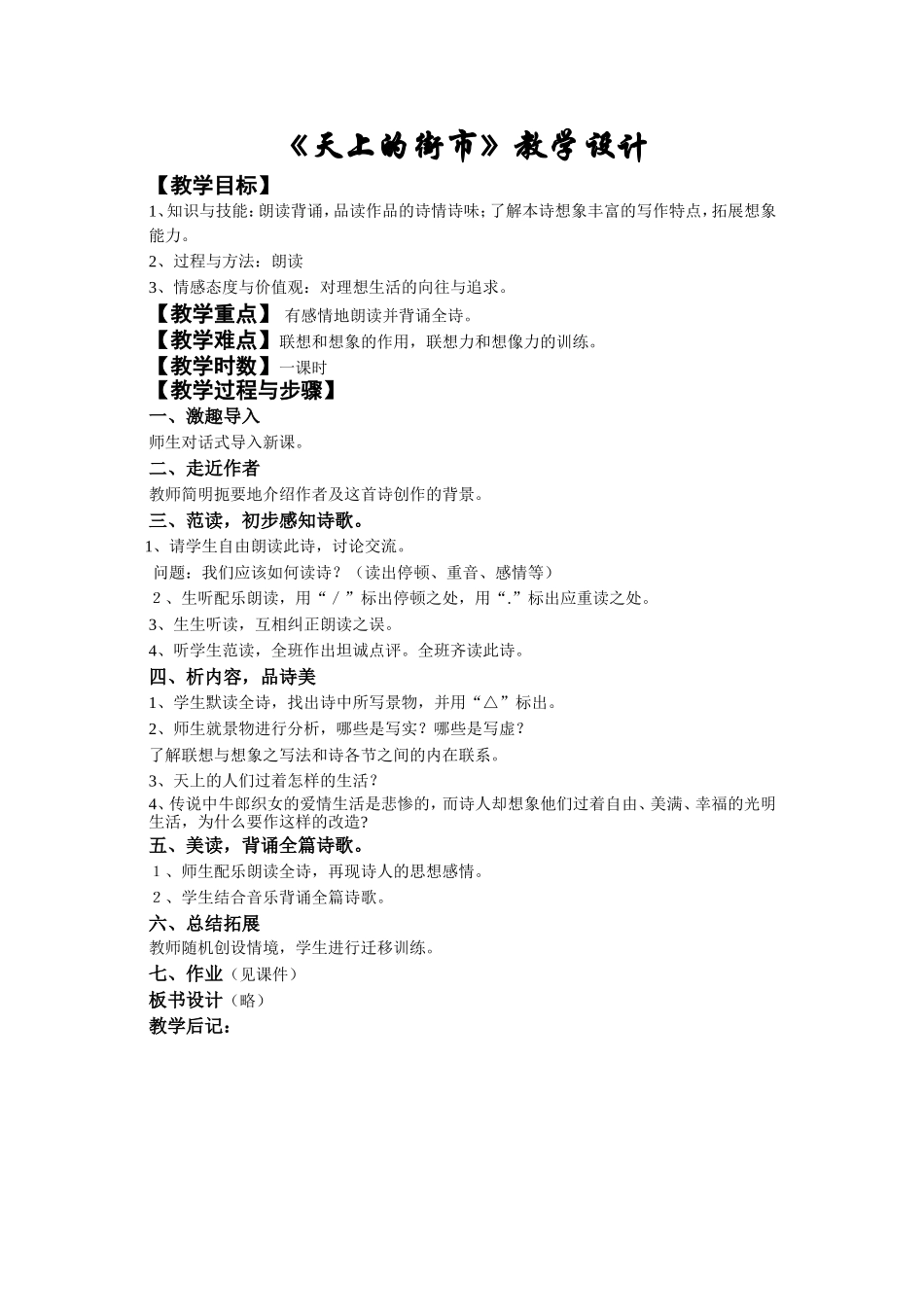 《天上的街市》教学设计

【教学目标】

1、知识与技能：朗读背诵，品读作品的诗情诗味；了解本诗想象丰富的写作特点，拓展想象能力。

2、过程与方法：朗读

3、情感态度与价值观：对理想生活的向往与追求。

【教学重点】 有感情地朗读并背诵全诗。

【教学难点】联想和想象的作用，联想力和想像力的训练。

【教学时数】一课时

【教学过程与步骤】

一、激趣导入

师生对话式导入新课。

二、走近作者

教师简明扼要地介绍作者及这首诗创作的背景。

三、范读，初步感知诗歌。

1、请学生自由朗读此诗，讨论交流。

问题：我们应该如何读诗？（读出停顿、重音、感情等）

2、生听配乐朗读，用“／”标出停顿之处，用“.”标出应重读之处。

3、生生听读，互相纠正朗读之误。

4、听学生范读，全班作出坦诚点评。全班齐读此诗。

四、析内容，品诗美

1、学生默读全诗，找出诗中所写景物，并用“△”标出。

2、师生就景物进行分析，哪些是写实？哪些是写虚？

了解联想与想象之写法和诗各节之间的内在联系。

3、天上的人们过着怎样的生活？

4、传说中牛郎织女的爱情生活是悲惨的，而诗人却想象他们过着自由、美满、幸福的光明生活，为什么要作这样的改造？

五、美读，背诵全篇诗歌。

1、师生配乐朗读全诗，再现诗人的思想感情。

2、学生结合音乐背诵全篇诗歌。

六、总结拓展

教师随机创设情境，学生进行迁移训练。

七、作业（见课件）

板书设计（略）

教学后记：